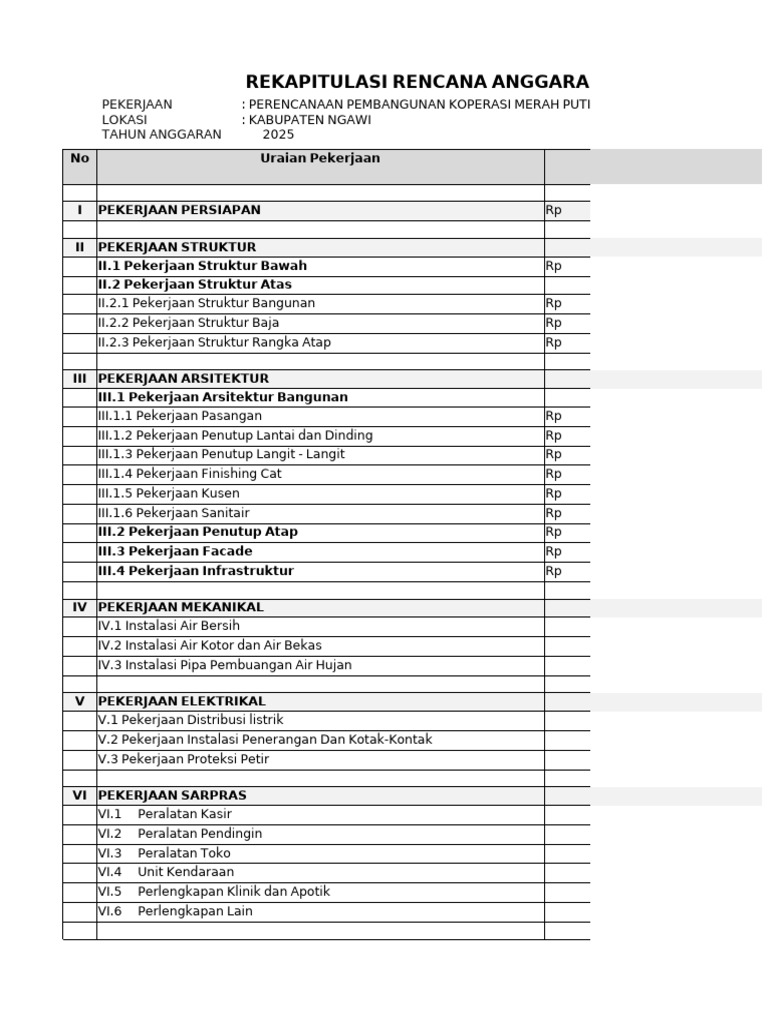 REKAPITULASI RENCANA ANGGARA

PEKERJAAN : PERENCANAAN PEMBANGUNAN KOPERASI MERAH PUTI
LOKASI : KABUPATEN NGAWI
TAHUN ANGGARAN 2025

| No | Uraian Pekerjaan | |
|---|---|---|
| | | |
| I | PEKERJAAN PERSIAPAN | Rp |
| | | |
| II | PEKERJAAN STRUKTUR | |
| | II.1 Pekerjaan Struktur Bawah | Rp |
| | II.2 Pekerjaan Struktur Atas | |
| | II.2.1 Pekerjaan Struktur Bangunan | Rp |
| | II.2.2 Pekerjaan Struktur Baja | Rp |
| | II.2.3 Pekerjaan Struktur Rangka Atap | Rp |
| | | |
| III | PEKERJAAN ARSITEKTUR | |
| | III.1 Pekerjaan Arsitektur Bangunan | |
| | III.1.1 Pekerjaan Pasangan | Rp |
| | III.1.2 Pekerjaan Penutup Lantai dan Dinding | Rp |
| | III.1.3 Pekerjaan Penutup Langit - Langit | Rp |
| | III.1.4 Pekerjaan Finishing Cat | Rp |
| | III.1.5 Pekerjaan Kusen | Rp |
| | III.1.6 Pekerjaan Sanitair | Rp |
| | III.2 Pekerjaan Penutup Atap | Rp |
| | III.3 Pekerjaan Facade | Rp |
| | III.4 Pekerjaan Infrastruktur | Rp |
| | | |
| IV | PEKERJAAN MEKANIKAL | |
| | IV.1 Instalasi Air Bersih | |
| | IV.2 Instalasi Air Kotor dan Air Bekas | |
| | IV.3 Instalasi Pipa Pembuangan Air Hujan | |
| | | |
| V | PEKERJAAN ELEKTRIKAL | |
| | V.1 Pekerjaan Distribusi listrik | |
| | V.2 Pekerjaan Instalasi Penerangan Dan Kotak-Kontak | |
| | V.3 Pekerjaan Proteksi Petir | |
| | | |
| VI | PEKERJAAN SARPRAS | |
| | VI.1 Peralatan Kasir | |
| | VI.2 Peralatan Pendingin | |
| | VI.3 Peralatan Toko | |
| | VI.4 Unit Kendaraan | |
| | VI.5 Perlengkapan Klinik dan Apotik | |
| | VI.6 Perlengkapan Lain | |
| | | |